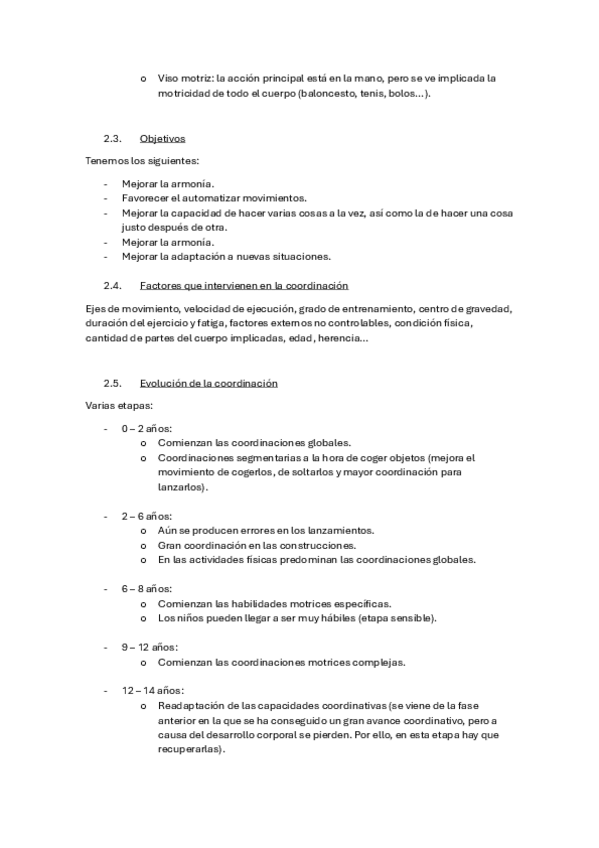 o Viso motriz: la acción principal está en la mano, pero se ve implicada la motricidad de todo el cuerpo (baloncesto, tenis, bolos…).

2.3. Objetivos

Tenemos los siguientes:

- Mejorar la armonía.
- Favorecer el automatizar movimientos.
- Mejorar la capacidad de hacer varias cosas a la vez, así como la de hacer una cosa justo después de otra.
- Mejorar la armonía.
- Mejorar la adaptación a nuevas situaciones.

2.4. Factores que intervienen en la coordinación

Ejes de movimiento, velocidad de ejecución, grado de entrenamiento, centro de gravedad, duración del ejercicio y fatiga, factores externos no controlables, condición física, cantidad de partes del cuerpo implicadas, edad, herencia…

2.5. Evolución de la coordinación

Varias etapas:

- 0 – 2 años:
  o Comienzan las coordinaciones globales.
  o Coordinaciones segmentarias a la hora de coger objetos (mejora el movimiento de cogerlos, de soltarlos y mayor coordinación para lanzarlos).

- 2 – 6 años:
  o Aún se producen errores en los lanzamientos.
  o Gran coordinación en las construcciones.
  o En las actividades físicas predominan las coordinaciones globales.

- 6 – 8 años:
  o Comienzan las habilidades motrices específicas.
  o Los niños pueden llegar a ser muy hábiles (etapa sensible).

- 9 – 12 años:
  o Comienzan las coordinaciones motrices complejas.

- 12 – 14 años:
  o Readaptación de las capacidades coordinativas (se viene de la fase anterior en la que se ha conseguido un gran avance coordinativo, pero a causa del desarrollo corporal se pierden. Por ello, en esta etapa hay que recuperarlas).